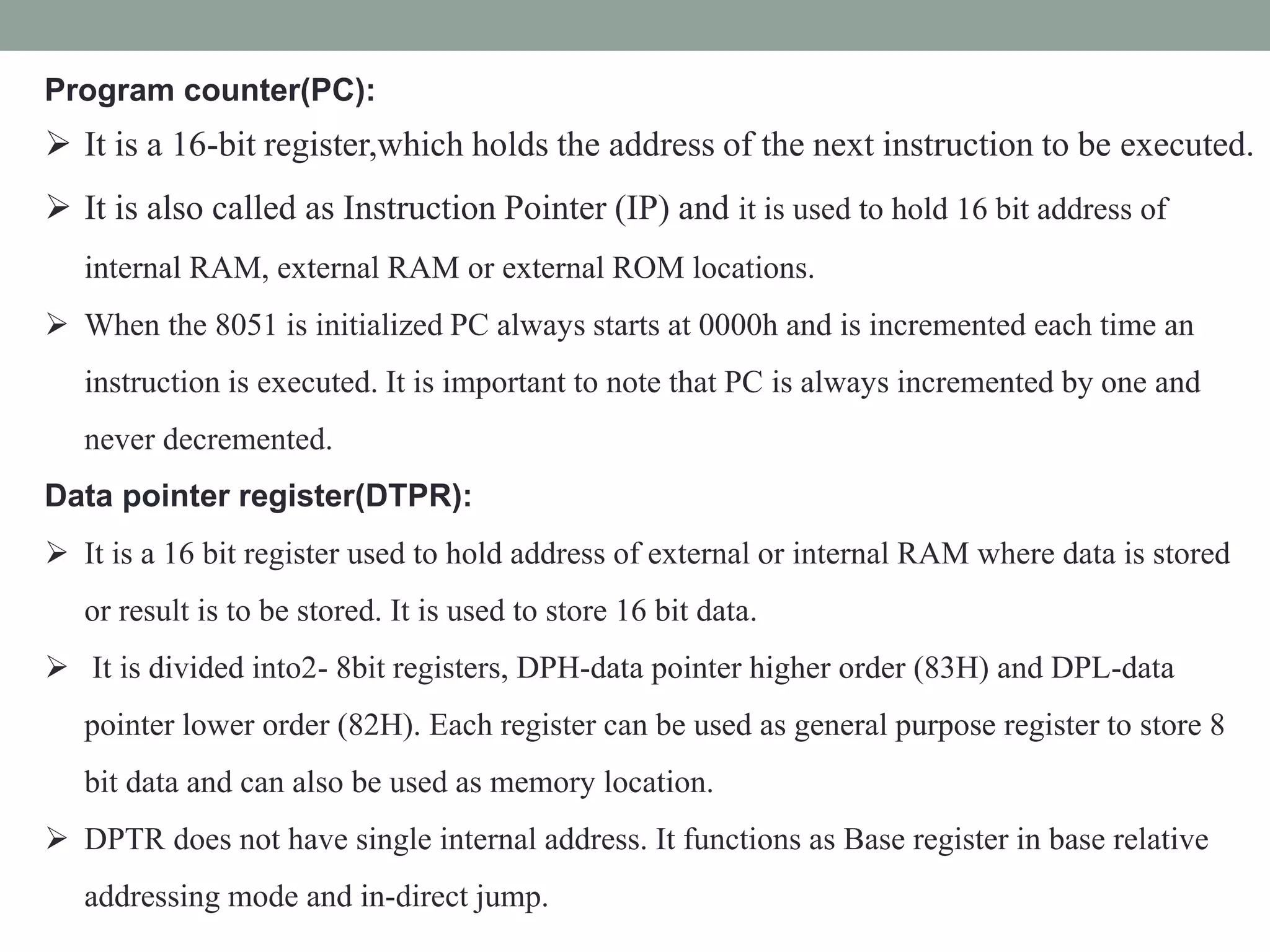 Program counter(PC):

➢ It is a 16-bit register,which holds the address of the next instruction to be executed.

➢ It is also called as Instruction Pointer (IP) and it is used to hold 16 bit address of internal RAM, external RAM or external ROM locations.

➢ When the 8051 is initialized PC always starts at 0000h and is incremented each time an instruction is executed. It is important to note that PC is always incremented by one and never decremented.

Data pointer register(DTPR):

➢ It is a 16 bit register used to hold address of external or internal RAM where data is stored or result is to be stored. It is used to store 16 bit data.

➢ It is divided into2- 8bit registers, DPH-data pointer higher order (83H) and DPL-data pointer lower order (82H). Each register can be used as general purpose register to store 8 bit data and can also be used as memory location.

➢ DPTR does not have single internal address. It functions as Base register in base relative addressing mode and in-direct jump.